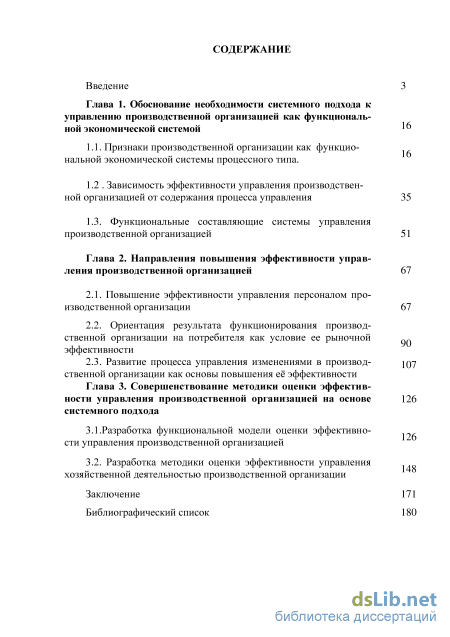 СОДЕРЖАНИЕ

Введение 3

Глава 1. Обоснование необходимости системного подхода к управлению производственной организацией как функциональной экономической системой 16

1.1. Признаки производственной организации как функциональной экономической системы процессного типа. 16

1.2 . Зависимость эффективности управления производственной организацией от содержания процесса управления 35

1.3. Функциональные составляющие системы управления производственной организацией 51

Глава 2. Направления повышения эффективности управления производственной организацией 67

2.1. Повышение эффективности управления персоналом производственной организации 67

2.2. Ориентация результата функционирования производственной организации на потребителя как условие ее рыночной эффективности 90

2.3. Развитие процесса управления изменениями в производственной организации как основы повышения её эффективности 107

Глава 3. Совершенствование методики оценки эффективности управления производственной организацией на основе системного подхода 126

3.1.Разработка функциональной модели оценки эффективности управления производственной организацией 126

3.2. Разработка методики оценки эффективности управления хозяйственной деятельностью производственной организации 148

Заключение 171

Библиографический список 180

dsLib.net
библиотека диссертаций